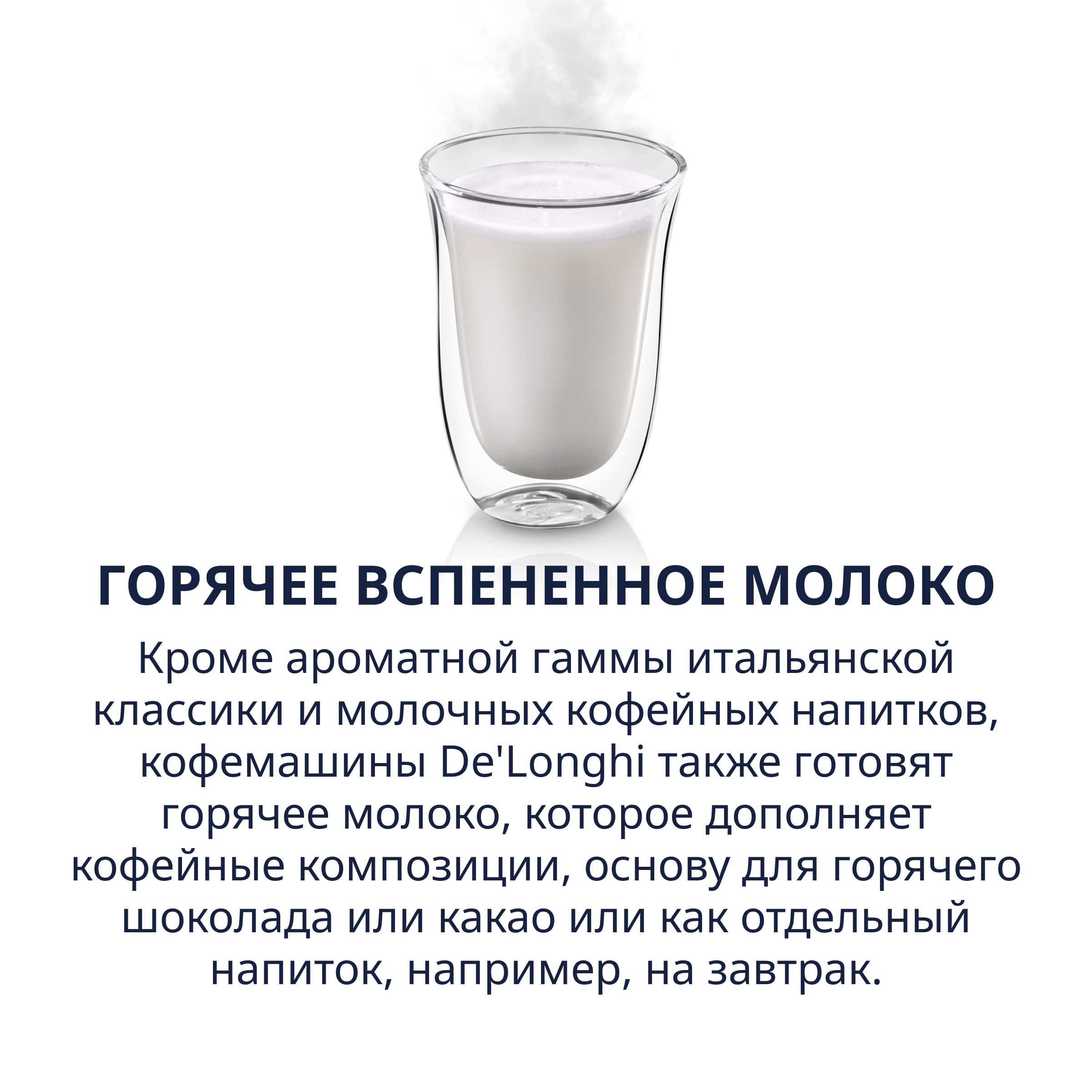 ГОРЯЧЕЕ ВСПЕНЕННОЕ МОЛОКО

Кроме ароматной гаммы итальянской классики и молочных кофейных напитков, кофемашины De'Longhi также готовят горячее молоко, которое дополняет кофейные композиции, основу для горячего шоколада или какао или как отдельный напиток, например, на завтрак.